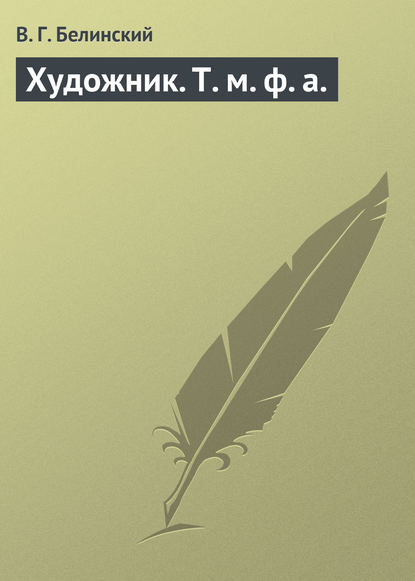 В. Г. Белинский

Художник. Т. м. ф. а.